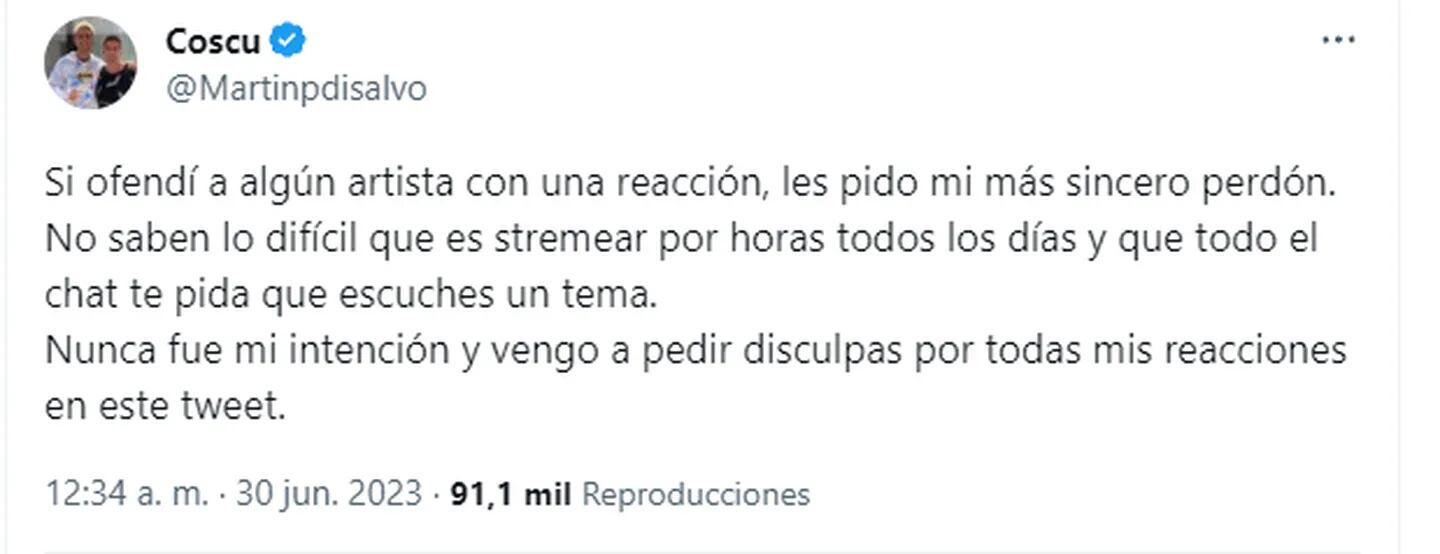 Coscu
@Martinpdisalvo

Si ofendí a algún artista con una reacción, les pido mi más sincero perdón.
No saben lo difícil que es stremear por horas todos los días y que todo el chat te pida que escuches un tema.
Nunca fue mi intención y vengo a pedir disculpas por todas mis reacciones en este tweet.

12:34 a. m. · 30 jun. 2023 · 91,1 mil Reproducciones